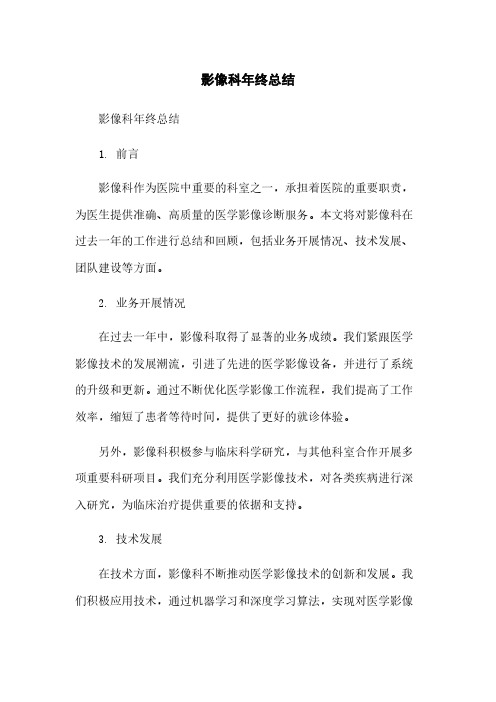 影像科年终总结

影像科年终总结

1. 前言

影像科作为医院中重要的科室之一，承担着医院的重要职责，为医生提供准确、高质量的医学影像诊断服务。本文将对影像科在过去一年的工作进行总结和回顾，包括业务开展情况、技术发展、团队建设等方面。

2. 业务开展情况

在过去一年中，影像科取得了显著的业务成绩。我们紧跟医学影像技术的发展潮流，引进了先进的医学影像设备，并进行了系统的升级和更新。通过不断优化医学影像工作流程，我们提高了工作效率，缩短了患者等待时间，提供了更好的就诊体验。

另外，影像科积极参与临床科学研究，与其他科室合作开展多项重要科研项目。我们充分利用医学影像技术，对各类疾病进行深入研究，为临床治疗提供重要的依据和支持。

3. 技术发展

在技术方面，影像科不断推动医学影像技术的创新和发展。我们积极应用技术，通过机器学习和深度学习算法，实现对医学影像